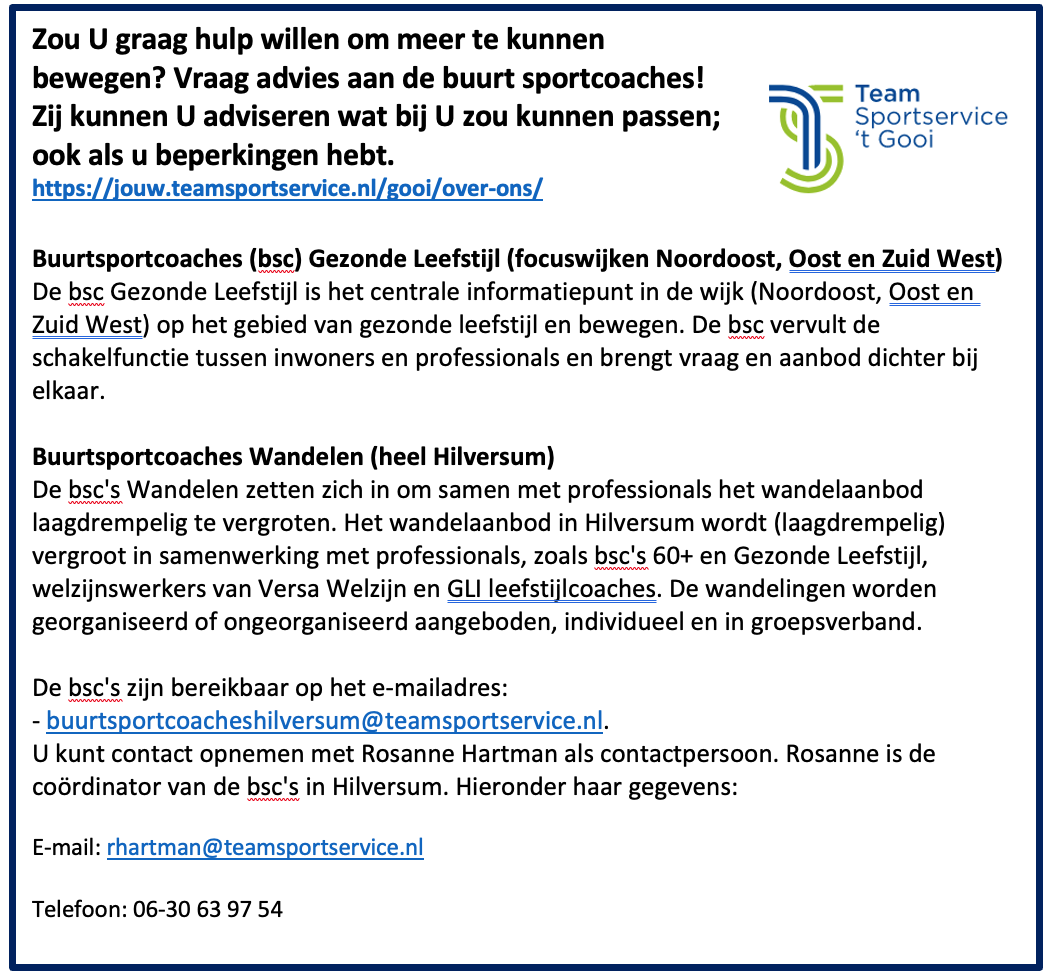 Zou U graag hulp willen om meer te kunnen bewegen? Vraag advies aan de buurt sportcoaches! Zij kunnen U adviseren wat bij U zou kunnen passen; ook als u beperkingen hebt.
https://jouw.teamsportservice.nl/gooi/over-ons/

Team Sportservice 't Gooi

Buurtsportcoaches (bsc) Gezonde Leefstijl (focuswijken Noordoost, Oost en Zuid West)
De bsc Gezonde Leefstijl is het centrale informatiepunt in de wijk (Noordoost, Oost en Zuid West) op het gebied van gezonde leefstijl en bewegen. De bsc vervult de schakelfunctie tussen inwoners en professionals en brengt vraag en aanbod dichter bij elkaar.

Buurtsportcoaches Wandelen (heel Hilversum)
De bsc's Wandelen zetten zich in om samen met professionals het wandelaanbod laagdrempelig te vergroten. Het wandelaanbod in Hilversum wordt (laagdrempelig) vergroot in samenwerking met professionals, zoals bsc's 60+ en Gezonde Leefstijl, welzijnswerkers van Versa Welzijn en GLI leefstijlcoaches. De wandelingen worden georganiseerd of ongeorganiseerd aangeboden, individueel en in groepsverband.

De bsc's zijn bereikbaar op het e-mailadres:
- buurtsportcoacheshilversum@teamsportservice.nl.
U kunt contact opnemen met Rosanne Hartman als contactpersoon. Rosanne is de coördinator van de bsc's in Hilversum. Hieronder haar gegevens:

E-mail: rhartman@teamsportservice.nl

Telefoon: 06-30 63 97 54